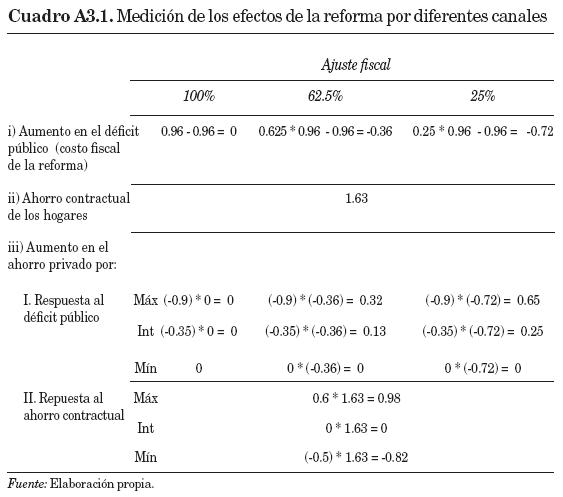 **Cuadro A3.1.** Medición de los efectos de la reforma por diferentes canales

| | | Ajuste fiscal | | |
|---|---|---|---|---|
| | | 100% | 62.5% | 25% |
| i) Aumento en el déficit público (costo fiscal de la reforma) | | 0.96 - 0.96 = 0 | 0.625 * 0.96 - 0.96 = -0.36 | 0.25 * 0.96 - 0.96 = -0.72 |
| ii) Ahorro contractual de los hogares | | | 1.63 | |
| iii) Aumento en el ahorro privado por: | | | | |
| I. Respuesta al déficit público | Máx | (-0.9) * 0 = 0 | (-0.9) * (-0.36) = 0.32 | (-0.9) * (-0.72) = 0.65 |
| | Int | (-0.35) * 0 = 0 | (-0.35) * (-0.36) = 0.13 | (-0.35) * (-0.72) = 0.25 |
| | Mín | 0 | 0 * (-0.36) = 0 | 0 * (-0.72) = 0 |
| II. Repuesta al ahorro contractual | Máx | | 0.6 * 1.63 = 0.98 | |
| | Int | | 0 * 1.63 = 0 | |
| | Mín | | (-0.5) * 1.63 = -0.82 | |

*Fuente:* Elaboración propia.